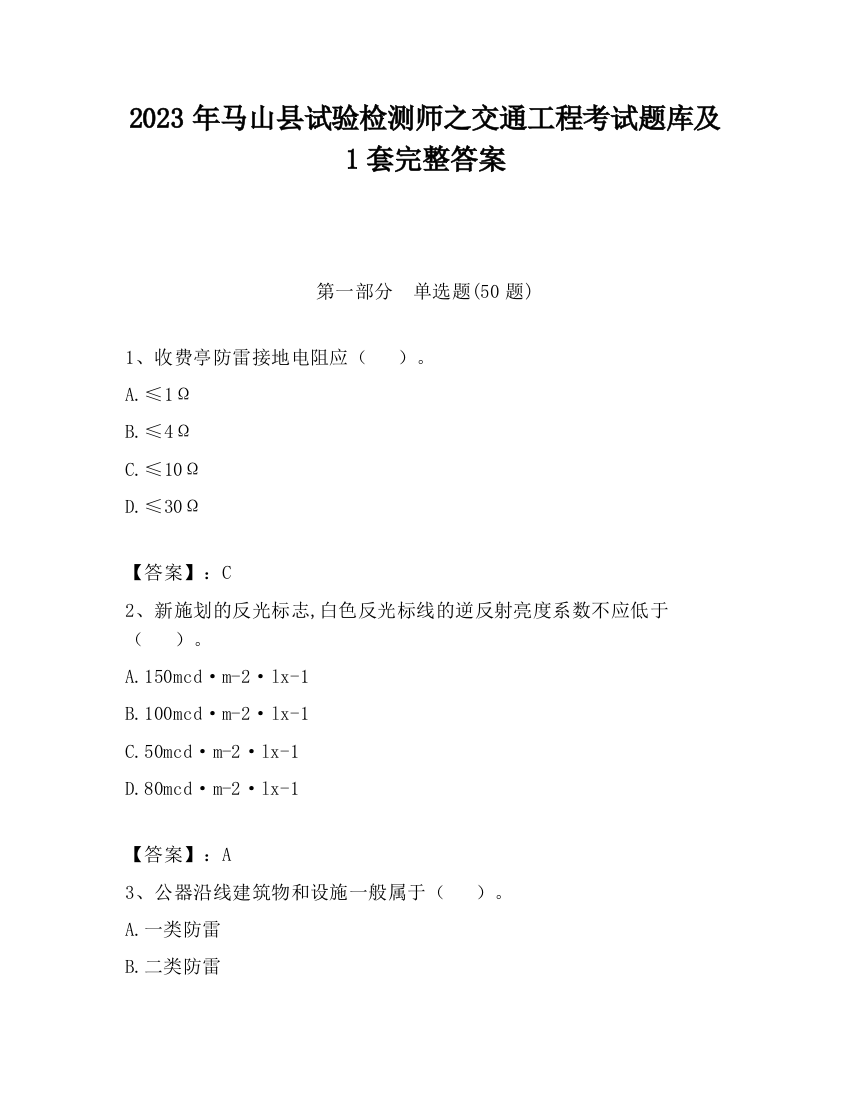 2023 年马山县试验检测师之交通工程考试题库及 1 套完整答案

第一部分　单选题(50 题)

1、收费亭防雷接地电阻应（　　）。

A.≤1Ω

B.≤4Ω

C.≤10Ω

D.≤30Ω

【答案】：C

2、新施划的反光标志,白色反光标线的逆反射亮度系数不应低于（　　）。

A.150mcd·m-2·lx-1

B.100mcd·m-2·lx-1

C.50mcd·m-2·lx-1

D.80mcd·m-2·lx-1

【答案】：A

3、公器沿线建筑物和设施一般属于（　　）。

A.一类防雷

B.二类防雷